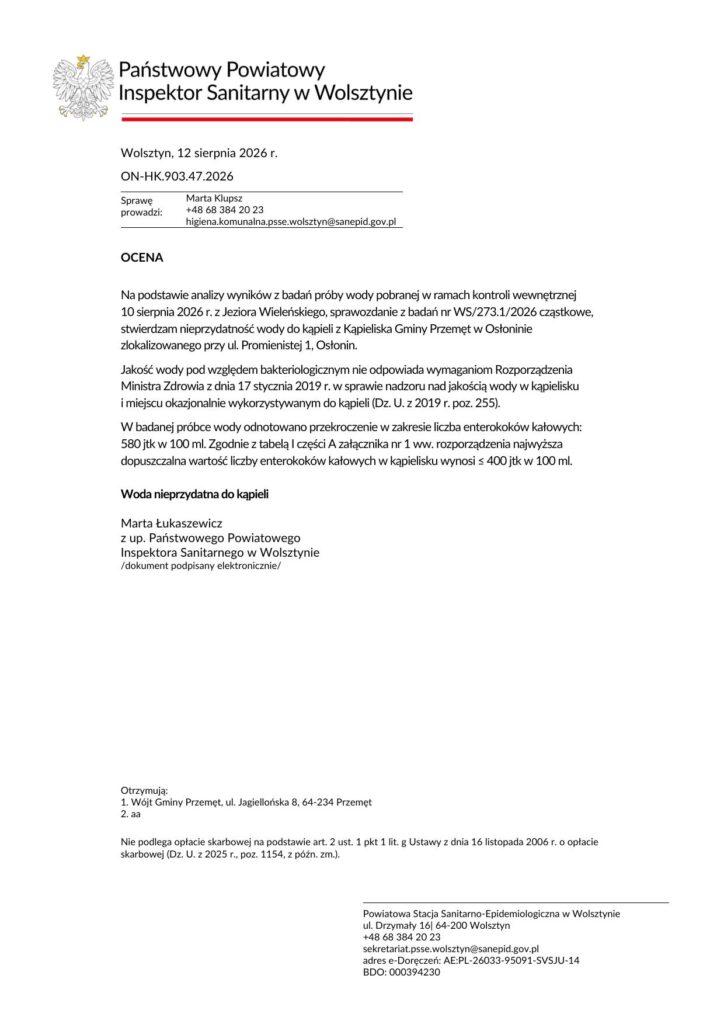 Państwowy Powiatowy
Inspektor Sanitarny w Wolsztynie

Wolsztyn, 12 sierpnia 2026 r.

ON-HK.903.47.2026

Sprawę prowadzi: Marta Klupsz
+48 68 384 20 23
higiena.komunalna.psse.wolsztyn@sanepid.gov.pl

OCENA

Na podstawie analizy wyników z badań próby wody pobranej w ramach kontroli wewnętrznej 10 sierpnia 2026 r. z Jeziora Wieleńskiego, sprawozdanie z badań nr WS/273.1/2026 cząstkowe, stwierdzam nieprzydatność wody do kąpieli z Kąpieliska Gminy Przemęt w Osłoninie zlokalizowanego przy ul. Promienistej 1, Osłonin.

Jakość wody pod względem bakteriologicznym nie odpowiada wymaganiom Rozporządzenia Ministra Zdrowia z dnia 17 stycznia 2019 r. w sprawie nadzoru nad jakością wody w kąpielisku i miejscu okazjonalnie wykorzystywanym do kąpieli (Dz. U. z 2019 r. poz. 255).

W badanej próbce wody odnotowano przekroczenie w zakresie liczba enterokoków kałowych: 580 jtk w 100 ml. Zgodnie z tabelą I części A załącznika nr 1 ww. rozporządzenia najwyższa dopuszczalna wartość liczby enterokoków kałowych w kąpielisku wynosi ≤ 400 jtk w 100 ml.

Woda nieprzydatna do kąpieli

Marta Łukaszewicz
z up. Państwowego Powiatowego
Inspektora Sanitarnego w Wolsztynie
/dokument podpisany elektronicznie/

Otrzymują:
1. Wójt Gminy Przemęt, ul. Jagiellońska 8, 64-234 Przemęt
2. aa

Nie podlega opłacie skarbowej na podstawie art. 2 ust. 1 pkt 1 lit. g Ustawy z dnia 16 listopada 2006 r. o opłacie skarbowej (Dz. U. z 2025 r., poz. 1154, z późn. zm.).

Powiatowa Stacja Sanitarno-Epidemiologiczna w Wolsztynie
ul. Drzymały 16| 64-200 Wolsztyn
+48 68 384 20 23
sekretariat.psse.wolsztyn@sanepid.gov.pl
adres e-Doręczeń: AE:PL-26033-95091-SVSJU-14
BDO: 000394230